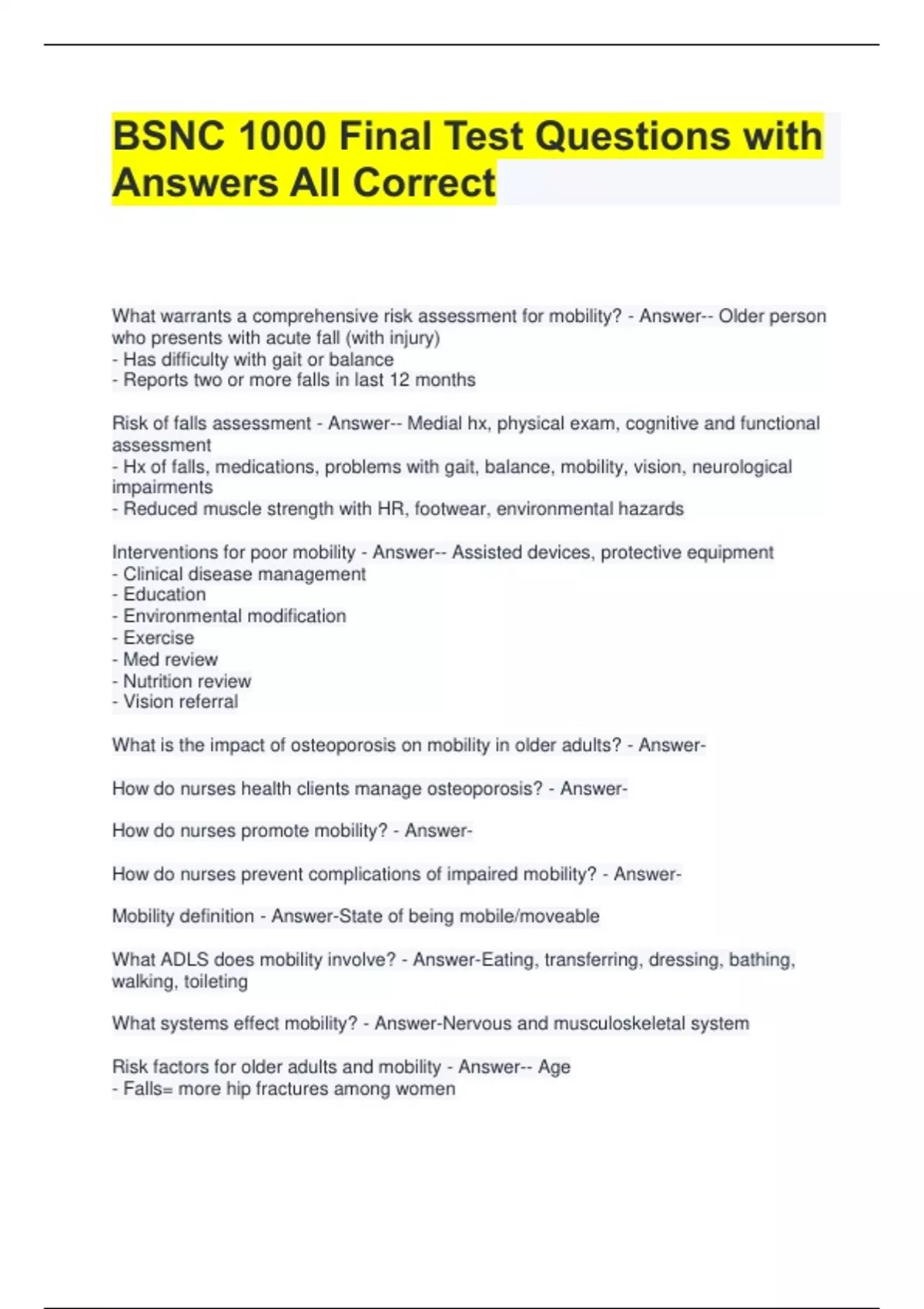 BSNC 1000 Final Test Questions with Answers All Correct

What warrants a comprehensive risk assessment for mobility? - Answer-- Older person who presents with acute fall (with injury)
- Has difficulty with gait or balance
- Reports two or more falls in last 12 months

Risk of falls assessment - Answer-- Medial hx, physical exam, cognitive and functional assessment
- Hx of falls, medications, problems with gait, balance, mobility, vision, neurological impairments
- Reduced muscle strength with HR, footwear, environmental hazards

Interventions for poor mobility - Answer-- Assisted devices, protective equipment
- Clinical disease management
- Education
- Environmental modification
- Exercise
- Med review
- Nutrition review
- Vision referral

What is the impact of osteoporosis on mobility in older adults? - Answer-

How do nurses health clients manage osteoporosis? - Answer-

How do nurses promote mobility? - Answer-

How do nurses prevent complications of impaired mobility? - Answer-

Mobility definition - Answer-State of being mobile/moveable

What ADLS does mobility involve? - Answer-Eating, transferring, dressing, bathing, walking, toileting

What systems effect mobility? - Answer-Nervous and musculoskeletal system

Risk factors for older adults and mobility - Answer-- Age
- Falls= more hip fractures among women